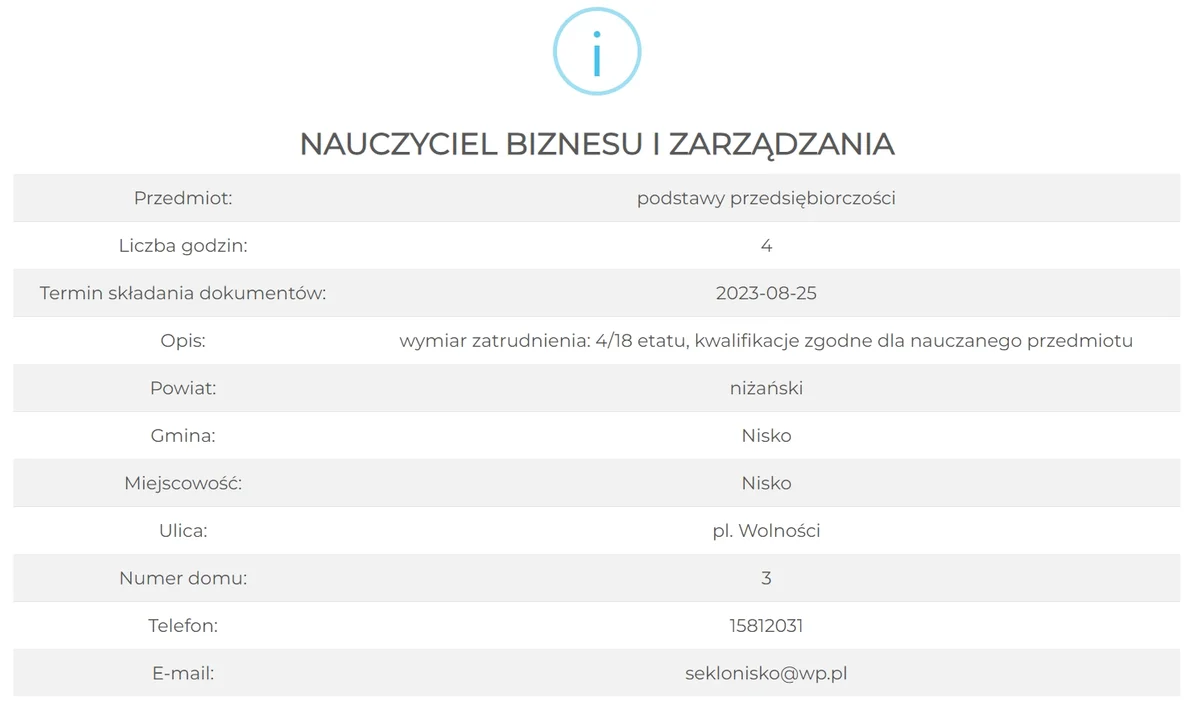 i

NAUCZYCIEL BIZNESU I ZARZĄDZANIA

| Przedmiot: | podstawy przedsiębiorczości |
|---|---|
| Liczba godzin: | 4 |
| Termin składania dokumentów: | 2023-08-25 |
| Opis: | wymiar zatrudnienia: 4/18 etatu, kwalifikacje zgodne dla nauczanego przedmiotu |
| Powiat: | niżański |
| Gmina: | Nisko |
| Miejscowość: | Nisko |
| Ulica: | pl. Wolności |
| Numer domu: | 3 |
| Telefon: | 15812031 |
| E-mail: | seklonisko@wp.pl |